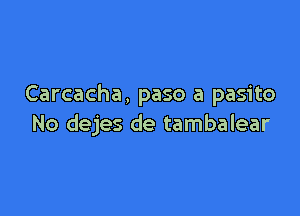 Carcacha, paso a pasito
No dejes de tambalear